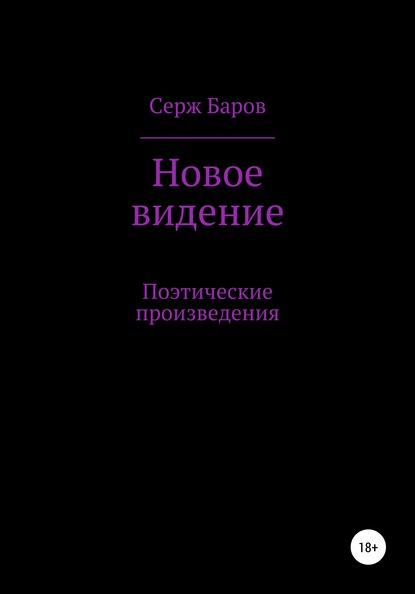 Серж Баров

Новое видение

Поэтические произведения

18+